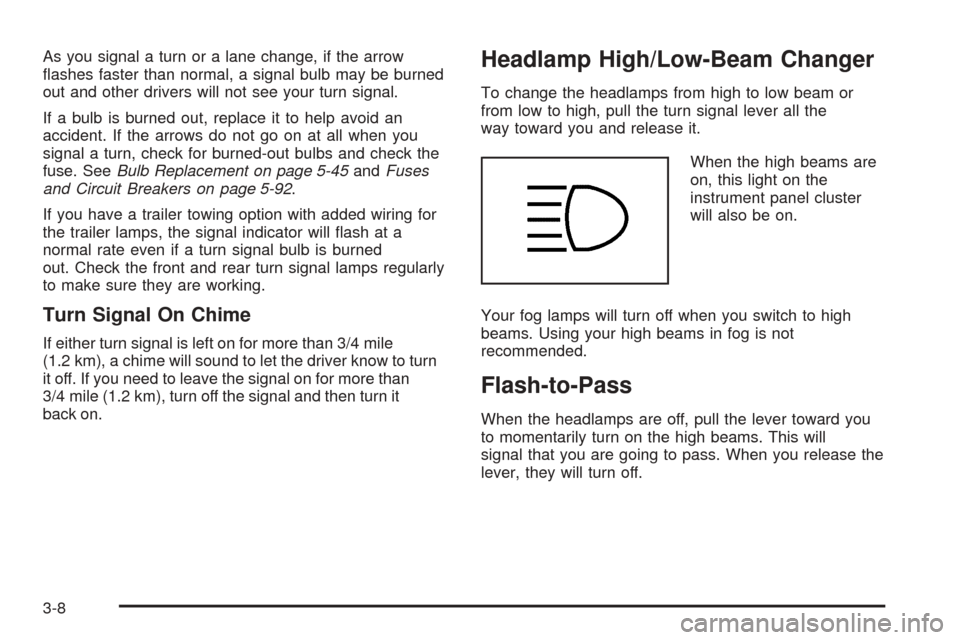 As you signal a turn or a lane change, if the arrow flashes faster than normal, a signal bulb may be burned out and other drivers will not see your turn signal.

If a bulb is burned out, replace it to help avoid an accident. If the arrows do not go on at all when you signal a turn, check for burned-out bulbs and check the fuse. See Bulb Replacement on page 5-45 and Fuses and Circuit Breakers on page 5-92.

If you have a trailer towing option with added wiring for the trailer lamps, the signal indicator will flash at a normal rate even if a turn signal bulb is burned out. Check the front and rear turn signal lamps regularly to make sure they are working.

Turn Signal On Chime

If either turn signal is left on for more than 3/4 mile (1.2 km), a chime will sound to let the driver know to turn it off. If you need to leave the signal on for more than 3/4 mile (1.2 km), turn off the signal and then turn it back on.

Headlamp High/Low-Beam Changer

To change the headlamps from high to low beam or from low to high, pull the turn signal lever all the way toward you and release it.

When the high beams are on, this light on the instrument panel cluster will also be on.

Your fog lamps will turn off when you switch to high beams. Using your high beams in fog is not recommended.

Flash-to-Pass

When the headlamps are off, pull the lever toward you to momentarily turn on the high beams. This will signal that you are going to pass. When you release the lever, they will turn off.

3-8

carmanualsonline.info